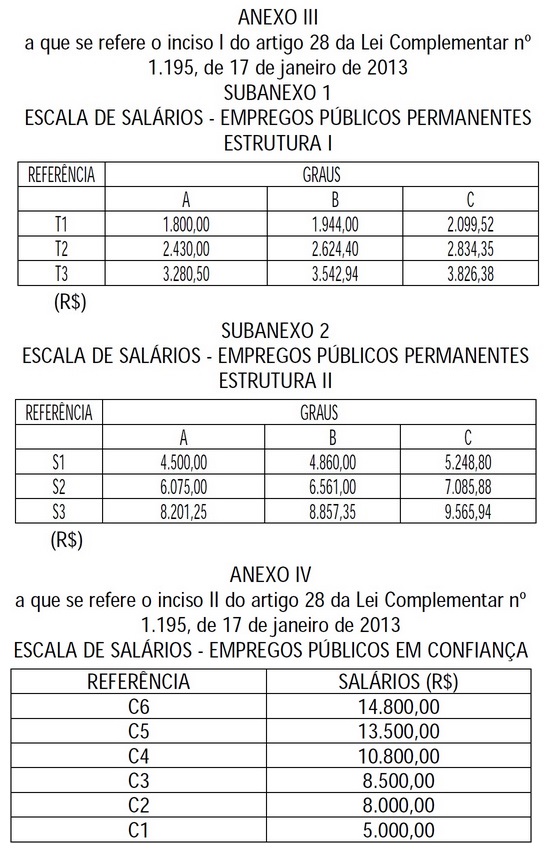 ANEXO III
a que se refere o inciso I do artigo 28 da Lei Complementar nº 1.195, de 17 de janeiro de 2013
SUBANEXO 1
ESCALA DE SALÁRIOS - EMPREGOS PÚBLICOS PERMANENTES
ESTRUTURA I

| REFERÊNCIA | GRAUS | | |
|---|---|---|---|
| | A | B | C |
| T1 | 1.800,00 | 1.944,00 | 2.099,52 |
| T2 | 2.430,00 | 2.624,40 | 2.834,35 |
| T3 | 3.280,50 | 3.542,94 | 3.826,38 |

(R$)

SUBANEXO 2
ESCALA DE SALÁRIOS - EMPREGOS PÚBLICOS PERMANENTES
ESTRUTURA II

| REFERÊNCIA | GRAUS | | |
|---|---|---|---|
| | A | B | C |
| S1 | 4.500,00 | 4.860,00 | 5.248,80 |
| S2 | 6.075,00 | 6.561,00 | 7.085,88 |
| S3 | 8.201,25 | 8.857,35 | 9.565,94 |

(R$)

ANEXO IV
a que se refere o inciso II do artigo 28 da Lei Complementar nº 1.195, de 17 de janeiro de 2013
ESCALA DE SALÁRIOS - EMPREGOS PÚBLICOS EM CONFIANÇA

| REFERÊNCIA | SALÁRIOS (R$) |
|---|---|
| C6 | 14.800,00 |
| C5 | 13.500,00 |
| C4 | 10.800,00 |
| C3 | 8.500,00 |
| C2 | 8.000,00 |
| C1 | 5.000,00 |